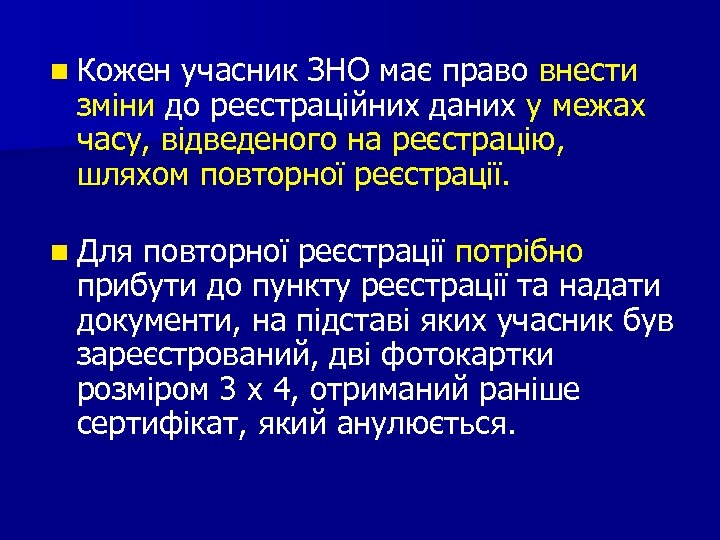 Кожен учасник ЗНО має право внести зміни до реєстраційних даних у межах часу, відведеного на реєстрацію, шляхом повторної реєстрації.

Для повторної реєстрації потрібно прибути до пункту реєстрації та надати документи, на підставі яких учасник був зареєстрований, дві фотокартки розміром 3 х 4, отриманий раніше сертифікат, який анулюється.